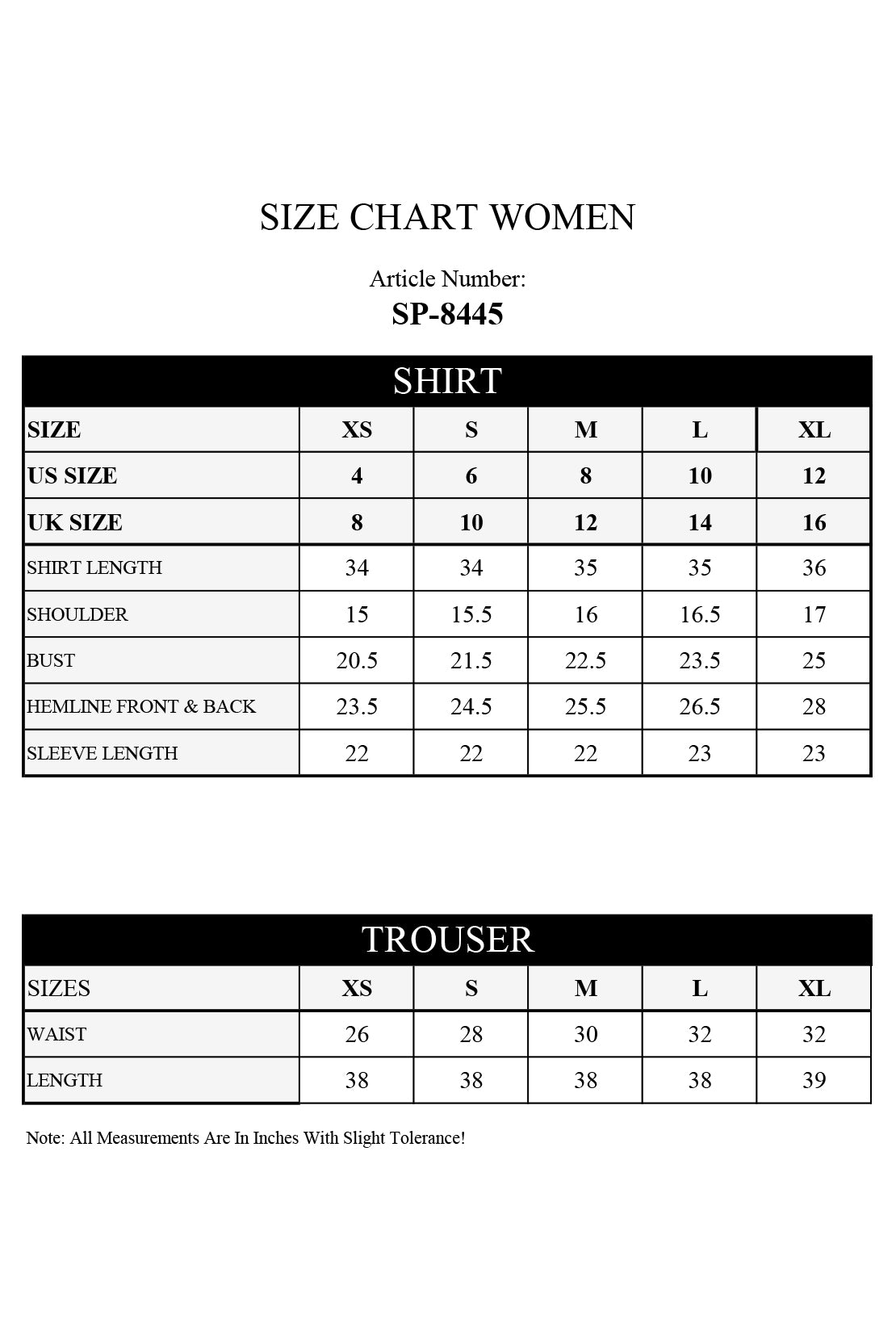 SIZE CHART WOMEN

Article Number:
SP-8445

SHIRT

| SIZE | XS | S | M | L | XL |
|---|---|---|---|---|---|
| US SIZE | 4 | 6 | 8 | 10 | 12 |
| UK SIZE | 8 | 10 | 12 | 14 | 16 |
| SHIRT LENGTH | 34 | 34 | 35 | 35 | 36 |
| SHOULDER | 15 | 15.5 | 16 | 16.5 | 17 |
| BUST | 20.5 | 21.5 | 22.5 | 23.5 | 25 |
| HEMLINE FRONT & BACK | 23.5 | 24.5 | 25.5 | 26.5 | 28 |
| SLEEVE LENGTH | 22 | 22 | 22 | 23 | 23 |

TROUSER

| SIZES | XS | S | M | L | XL |
|---|---|---|---|---|---|
| WAIST | 26 | 28 | 30 | 32 | 32 |
| LENGTH | 38 | 38 | 38 | 38 | 39 |

Note: All Measurements Are In Inches With Slight Tolerance!